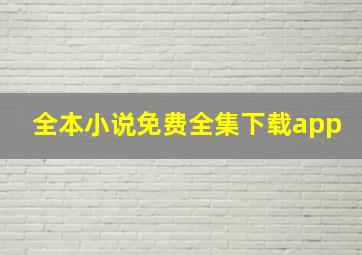 全本小说免费全集下载app